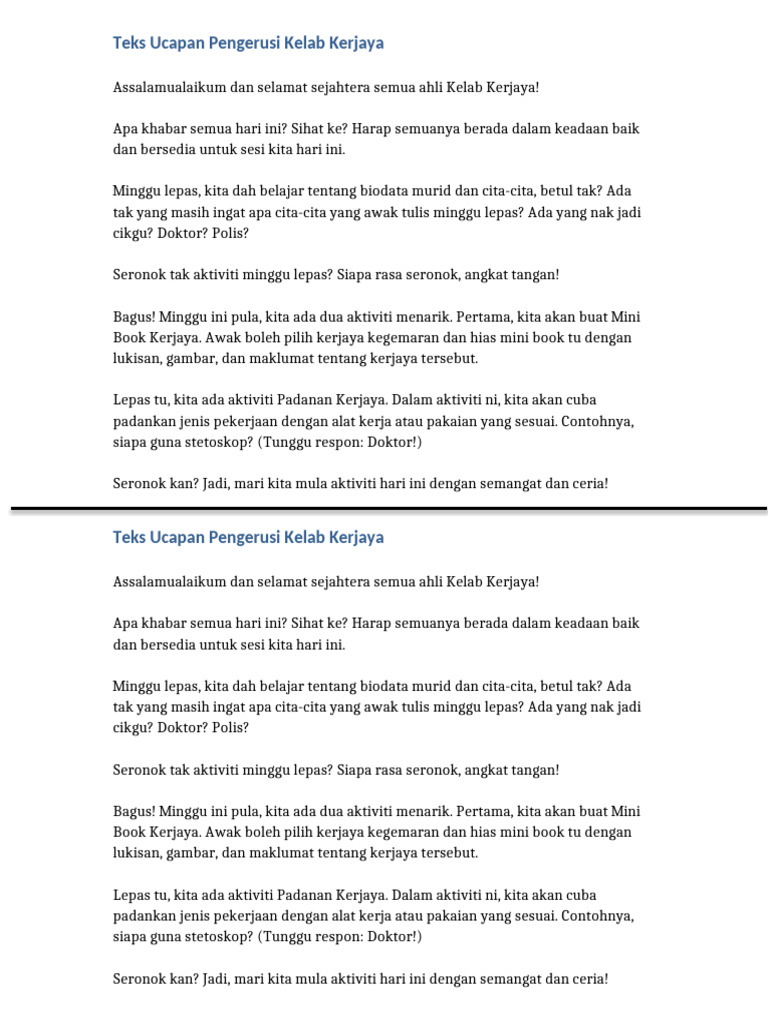 Teks Ucapan Pengerusi Kelab Kerjaya

Assalamualaikum dan selamat sejahtera semua ahli Kelab Kerjaya!

Apa khabar semua hari ini? Sihat ke? Harap semuanya berada dalam keadaan baik dan bersedia untuk sesi kita hari ini.

Minggu lepas, kita dah belajar tentang biodata murid dan cita-cita, betul tak? Ada tak yang masih ingat apa cita-cita yang awak tulis minggu lepas? Ada yang nak jadi cikgu? Doktor? Polis?

Seronok tak aktiviti minggu lepas? Siapa rasa seronok, angkat tangan!

Bagus! Minggu ini pula, kita ada dua aktiviti menarik. Pertama, kita akan buat Mini Book Kerjaya. Awak boleh pilih kerjaya kegemaran dan hias mini book tu dengan lukisan, gambar, dan maklumat tentang kerjaya tersebut.

Lepas tu, kita ada aktiviti Padanan Kerjaya. Dalam aktiviti ni, kita akan cuba padankan jenis pekerjaan dengan alat kerja atau pakaian yang sesuai. Contohnya, siapa guna stetoskop? (Tunggu respon: Doktor!)

Seronok kan? Jadi, mari kita mula aktiviti hari ini dengan semangat dan ceria!

Teks Ucapan Pengerusi Kelab Kerjaya

Assalamualaikum dan selamat sejahtera semua ahli Kelab Kerjaya!

Apa khabar semua hari ini? Sihat ke? Harap semuanya berada dalam keadaan baik dan bersedia untuk sesi kita hari ini.

Minggu lepas, kita dah belajar tentang biodata murid dan cita-cita, betul tak? Ada tak yang masih ingat apa cita-cita yang awak tulis minggu lepas? Ada yang nak jadi cikgu? Doktor? Polis?

Seronok tak aktiviti minggu lepas? Siapa rasa seronok, angkat tangan!

Bagus! Minggu ini pula, kita ada dua aktiviti menarik. Pertama, kita akan buat Mini Book Kerjaya. Awak boleh pilih kerjaya kegemaran dan hias mini book tu dengan lukisan, gambar, dan maklumat tentang kerjaya tersebut.

Lepas tu, kita ada aktiviti Padanan Kerjaya. Dalam aktiviti ni, kita akan cuba padankan jenis pekerjaan dengan alat kerja atau pakaian yang sesuai. Contohnya, siapa guna stetoskop? (Tunggu respon: Doktor!)

Seronok kan? Jadi, mari kita mula aktiviti hari ini dengan semangat dan ceria!